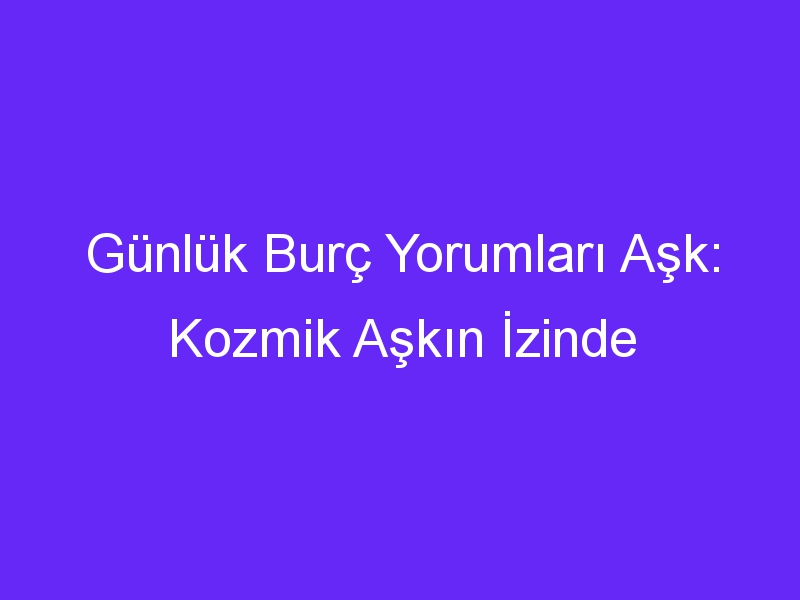 Günlük Burç Yorumları Aşk: Kozmik Aşkın İzinde